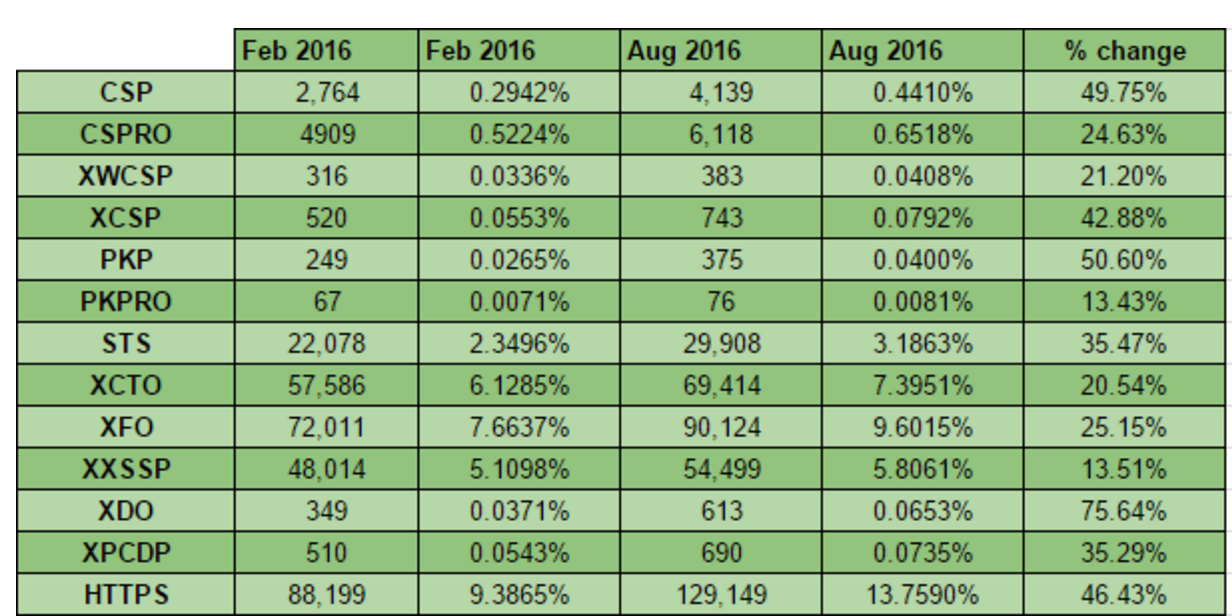 | | Feb 2016 | Feb 2016 | Aug 2016 | Aug 2016 | % change |
|---|---|---|---|---|---|
| CSP | 2,764 | 0.2942% | 4,139 | 0.4410% | 49.75% |
| CSPRO | 4909 | 0.5224% | 6,118 | 0.6518% | 24.63% |
| XWCSP | 316 | 0.0336% | 383 | 0.0408% | 21.20% |
| XCSP | 520 | 0.0553% | 743 | 0.0792% | 42.88% |
| PKP | 249 | 0.0265% | 375 | 0.0400% | 50.60% |
| PKPRO | 67 | 0.0071% | 76 | 0.0081% | 13.43% |
| STS | 22,078 | 2.3496% | 29,908 | 3.1863% | 35.47% |
| XCTO | 57,586 | 6.1285% | 69,414 | 7.3951% | 20.54% |
| XFO | 72,011 | 7.6637% | 90,124 | 9.6015% | 25.15% |
| XXSSP | 48,014 | 5.1098% | 54,499 | 5.8061% | 13.51% |
| XDO | 349 | 0.0371% | 613 | 0.0653% | 75.64% |
| XPCDP | 510 | 0.0543% | 690 | 0.0735% | 35.29% |
| HTTPS | 88,199 | 9.3865% | 129,149 | 13.7590% | 46.43% |